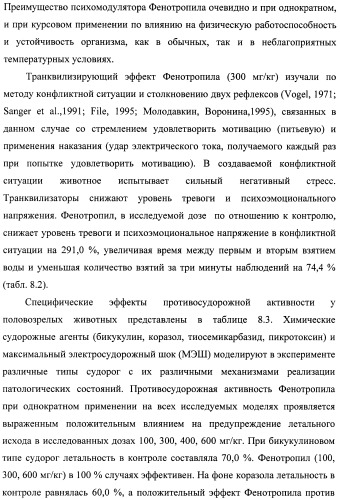 Преимущество психомодулятора Фенотропила очевидно и при однократном, и при курсовом применении по влиянию на физическую работоспособность и устойчивость организма, как в обычных, так и в неблагоприятных температурных условиях.

Транквилизирующий эффект Фенотропила (300 мг/кг) изучали по методу конфликтной ситуации и столкновению двух рефлексов (Vogel, 1971; Sanger et al.,1991; File, 1995; Молодавкин, Воронина,1995), связанных в данном случае со стремлением удовлетворить мотивацию (питьевую) и применения наказания (удар электрического тока, получаемого каждый раз при попытке удовлетворить мотивацию). В создаваемой конфликтной ситуации животное испытывает сильный негативный стресс. Транквилизаторы снижают уровень тревоги и психоэмоционального напряжения. Фенотропил, в исследуемой дозе по отношению к контролю, снижает уровень тревоги и психоэмоциональное напряжение в конфликтной ситуации на 291,0 %, увеличивая время между первым и вторым взятием воды и уменьшая количество взятий за три минуты наблюдений на 74,4 % (табл. 8.2).

Специфические эффекты противосудорожной активности у половозрелых животных представлены в таблице 8.3. Химические судорожные агенты (бикукулин, коразол, тиосемикарбазид, пикротоксин) и максимальный электросудорожный шок (МЭШ) моделируют в эксперименте различные типы судорог с их различными механизмами реализации патологических состояний. Противосудорожная активность Фенотропила при однократном применении на всех исследуемых моделях проявляется выраженным положительным влиянием на предупреждение летального исхода в исследованных дозах 100, 300, 400, 600 мг/кг. При бикукулиновом типе судорог летальность в контроле составляла 70,0 %. Фенотропил (100, 300, 600 мг/кг) в 100 % случаях эффективен. На фоне коразола летальность в контроле равнялась 60,0 %, а положительный эффект Фенотропила против